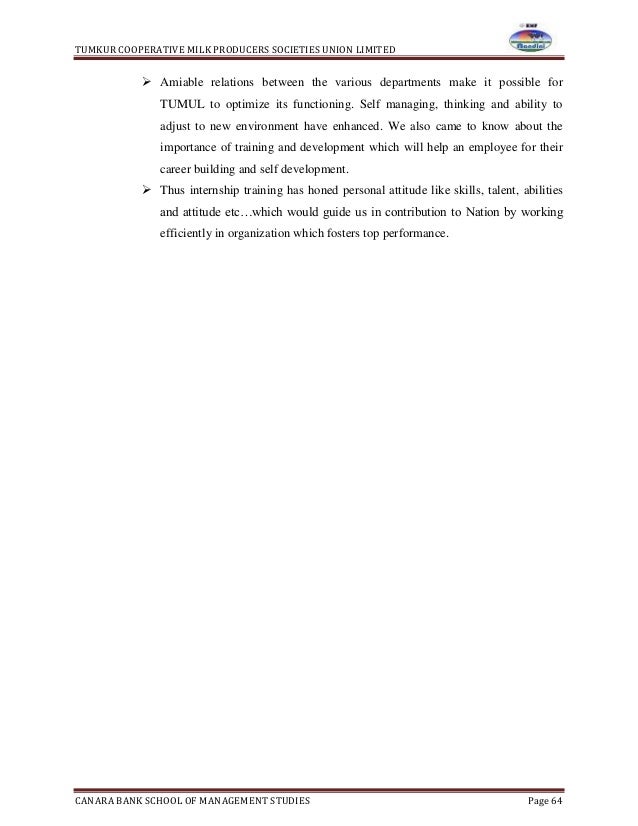 TUMKUR COOPERATIVE MILK PRODUCERS SOCIETIES UNION LIMITED

KMF
Nandini

➢ Amiable relations between the various departments make it possible for TUMUL to optimize its functioning. Self managing, thinking and ability to adjust to new environment have enhanced. We also came to know about the importance of training and development which will help an employee for their career building and self development.

➢ Thus internship training has honed personal attitude like skills, talent, abilities and attitude etc…which would guide us in contribution to Nation by working efficiently in organization which fosters top performance.

CANARA BANK SCHOOL OF MANAGEMENT STUDIES

Page 64